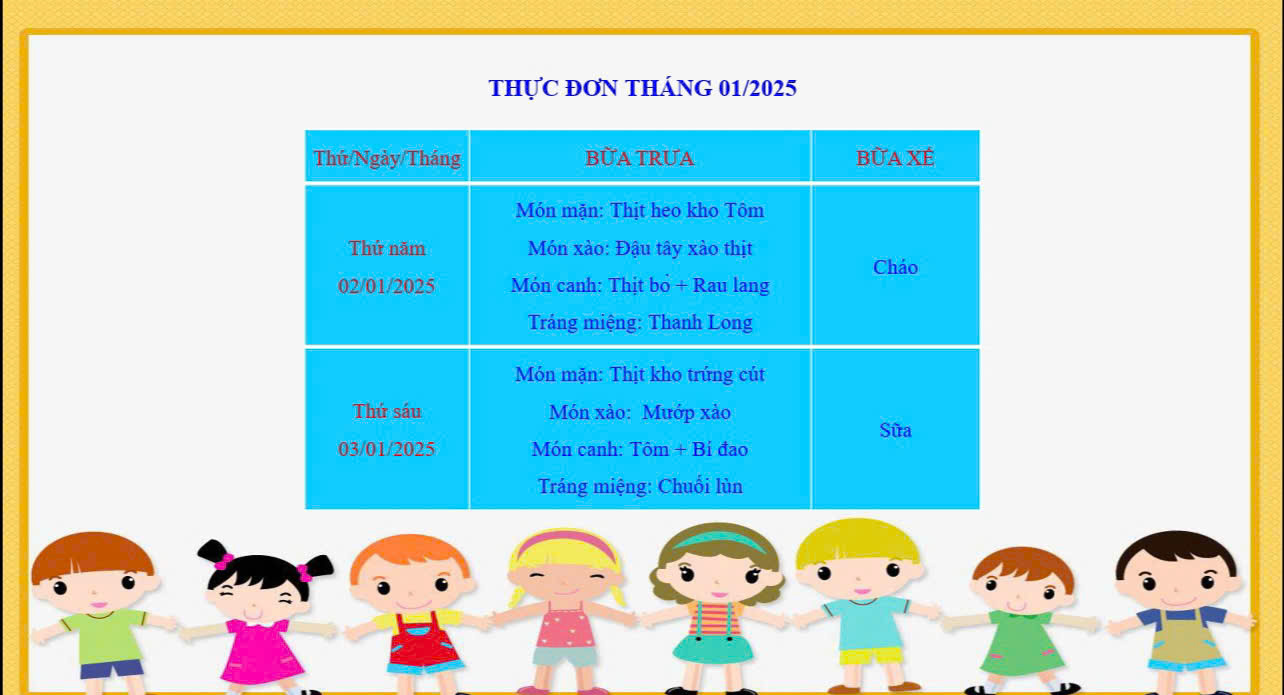 THỰC ĐƠN THÁNG 01/2025

| Thứ/Ngày/Tháng | BỮA TRƯA | BỮA XẾ |
|---|---|---|
| Thứ năm 02/01/2025 | Món mặn: Thịt heo kho Tôm Món xào: Đậu tây xào thịt Món canh: Thịt bò + Rau lang Tráng miệng: Thanh Long | Cháo |
| Thứ sáu 03/01/2025 | Món mặn: Thịt kho trứng cút Món xào: Mướp xào Món canh: Tôm + Bí đao Tráng miệng: Chuối lùn | Sữa |